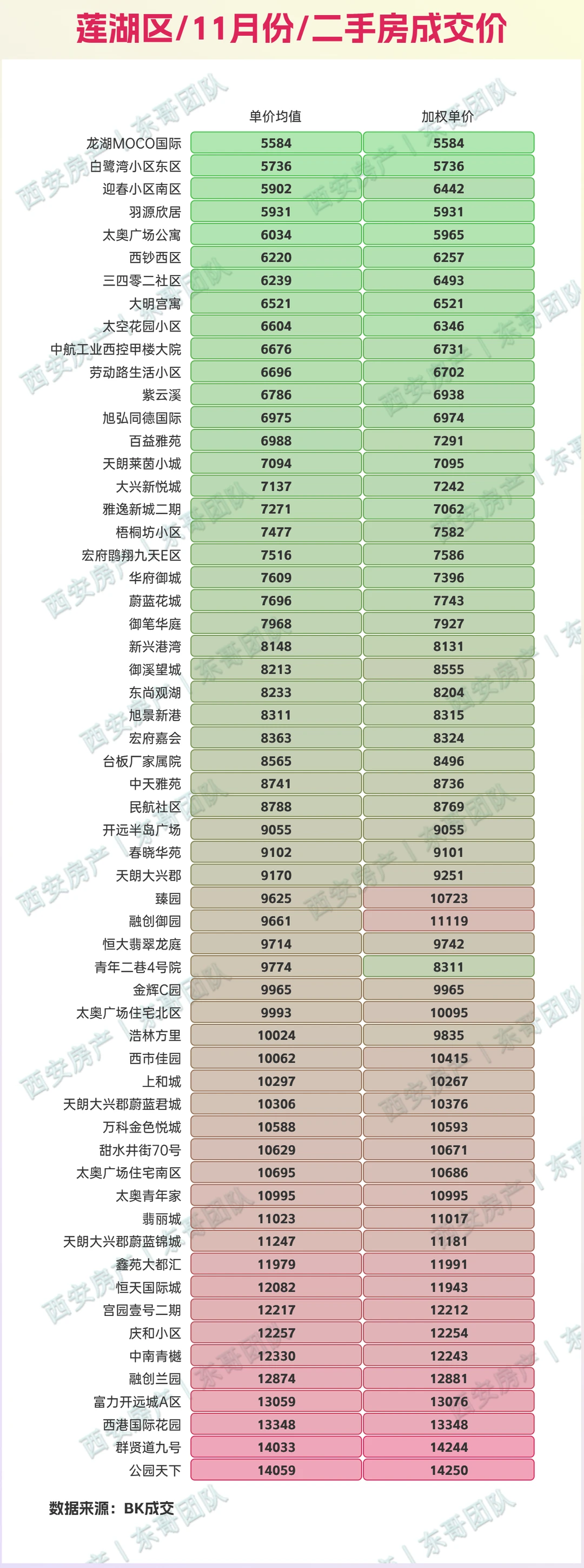 莲湖区/11月份/二手房成交价

| | 单价均值 | 加权单价 |
|---|---|---|
| 龙湖MOCO国际 | 5584 | 5584 |
| 白鹭湾小区东区 | 5736 | 5736 |
| 迎春小区南区 | 5902 | 6442 |
| 羽源欣居 | 5931 | 5931 |
| 太奥广场公寓 | 6034 | 5965 |
| 西钞西区 | 6220 | 6257 |
| 三四零二社区 | 6239 | 6493 |
| 大明宫寓 | 6521 | 6521 |
| 太空花园小区 | 6604 | 6346 |
| 中航工业西控甲楼大院 | 6676 | 6731 |
| 劳动路生活小区 | 6696 | 6702 |
| 紫云溪 | 6786 | 6938 |
| 旭弘同德国际 | 6975 | 6974 |
| 百益雅苑 | 6988 | 7291 |
| 天朗莱茵小城 | 7094 | 7095 |
| 大兴新悦城 | 7137 | 7242 |
| 雅逸新城二期 | 7271 | 7062 |
| 梧桐坊小区 | 7477 | 7582 |
| 宏府鹍翔九天E区 | 7516 | 7586 |
| 华府御城 | 7609 | 7396 |
| 蔚蓝花城 | 7696 | 7743 |
| 御笔华庭 | 7968 | 7927 |
| 新兴港湾 | 8148 | 8131 |
| 御溪望城 | 8213 | 8555 |
| 东尚观湖 | 8233 | 8204 |
| 旭景新港 | 8311 | 8315 |
| 宏府嘉会 | 8363 | 8324 |
| 台板厂家属院 | 8565 | 8496 |
| 中天雅苑 | 8741 | 8736 |
| 民航社区 | 8788 | 8769 |
| 开远半岛广场 | 9055 | 9055 |
| 春晓华苑 | 9102 | 9101 |
| 天朗大兴郡 | 9170 | 9251 |
| 臻园 | 9625 | 10723 |
| 融创御园 | 9661 | 11119 |
| 恒大翡翠龙庭 | 9714 | 9742 |
| 青年二巷4号院 | 9774 | 8311 |
| 金辉C园 | 9965 | 9965 |
| 太奥广场住宅北区 | 9993 | 10095 |
| 浩林方里 | 10024 | 9835 |
| 西市佳园 | 10062 | 10415 |
| 上和城 | 10297 | 10267 |
| 天朗大兴郡蔚蓝君城 | 10306 | 10376 |
| 万科金色悦城 | 10588 | 10593 |
| 甜水井街70号 | 10629 | 10671 |
| 太奥广场住宅南区 | 10695 | 10686 |
| 太奥青年家 | 10995 | 10995 |
| 翡丽城 | 11023 | 11017 |
| 天朗大兴郡蔚蓝锦城 | 11247 | 11181 |
| 鑫苑大都汇 | 11979 | 11991 |
| 恒天国际城 | 12082 | 11943 |
| 宫园壹号二期 | 12217 | 12212 |
| 庆和小区 | 12257 | 12254 |
| 中南青樾 | 12330 | 12243 |
| 融创兰园 | 12874 | 12881 |
| 富力开远城A区 | 13059 | 13076 |
| 西港国际花园 | 13348 | 13348 |
| 群贤道九号 | 14033 | 14244 |
| 公园天下 | 14059 | 14250 |

数据来源：BK成交

西安房产 | 东哥团队